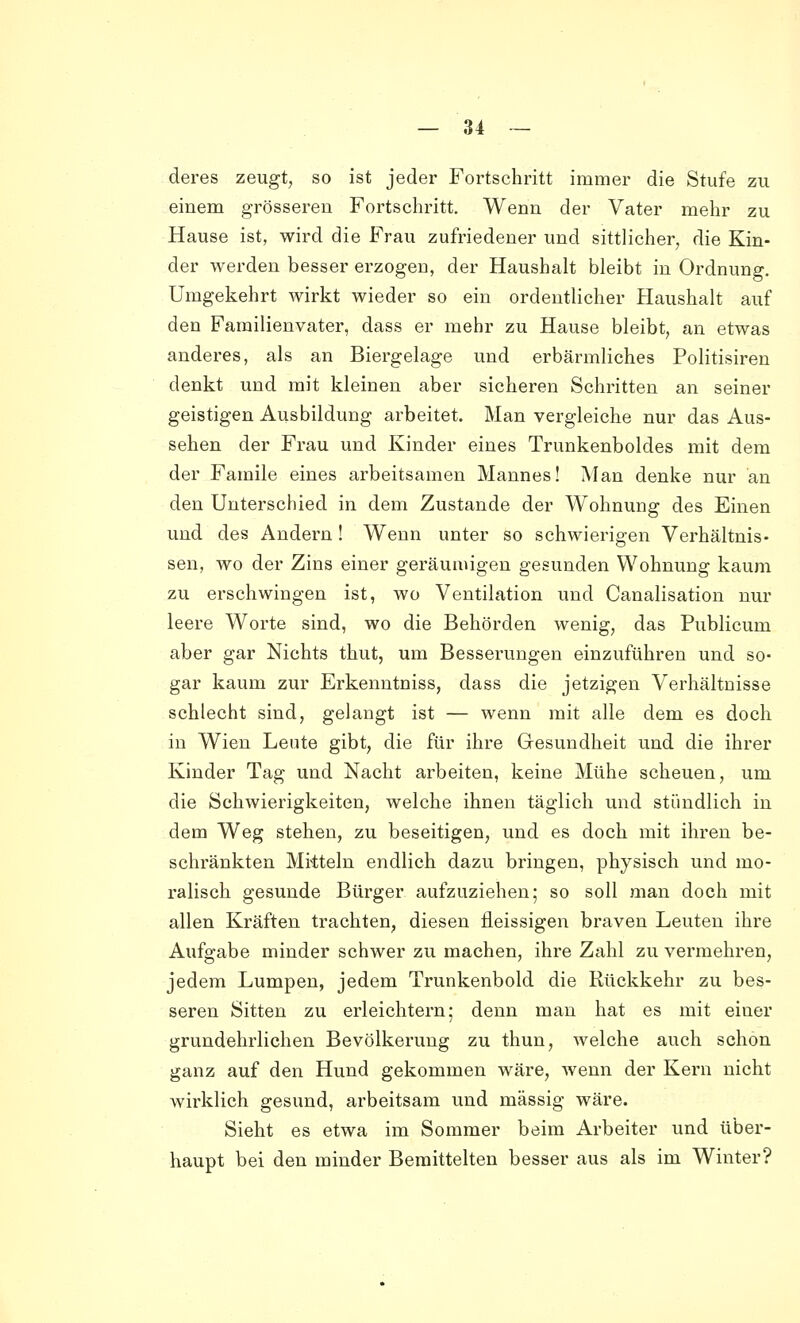 — 34 —

deres zeugt, so ist jeder Fortschritt immer die Stufe zu einem grösseren Fortschritt. Wenn der Vater mehr zu Hause ist, wird die Frau zufriedener und sittlicher, die Kinder werden besser erzogen, der Haushalt bleibt in Ordnung. Umgekehrt wirkt wieder so ein ordentlicher Haushalt auf den Familienvater, dass er mehr zu Hause bleibt, an etwas anderes, als an Biergelage und erbärmliches Politisiren denkt und mit kleinen aber sicheren Schritten an seiner geistigen Ausbildung arbeitet. Man vergleiche nur das Aussehen der Frau und Kinder eines Trunkenboldes mit dem der Famile eines arbeitsamen Mannes! Man denke nur an den Unterschied in dem Zustande der Wohnung des Einen und des Andern! Wenn unter so schwierigen Verhältnissen, wo der Zins einer geräumigen gesunden Wohnung kaum zu erschwingen ist, wo Ventilation und Canalisation nur leere Worte sind, wo die Behörden wenig, das Publicum aber gar Nichts thut, um Besserungen einzuführen und sogar kaum zur Erkenntniss, dass die jetzigen Verhältnisse schlecht sind, gelangt ist — wenn mit alle dem es doch in Wien Leute gibt, die für ihre Gesundheit und die ihrer Kinder Tag und Nacht arbeiten, keine Mühe scheuen, um die Schwierigkeiten, welche ihnen täglich und stündlich in dem Weg stehen, zu beseitigen, und es doch mit ihren beschränkten Mitteln endlich dazu bringen, physisch und moralisch gesunde Bürger aufzuziehen; so soll man doch mit allen Kräften trachten, diesen fleissigen braven Leuten ihre Aufgabe minder schwer zu machen, ihre Zahl zu vermehren, jedem Lumpen, jedem Trunkenbold die Rückkehr zu besseren Sitten zu erleichtern; denn man hat es mit einer grundehrlichen Bevölkerung zu thun, welche auch schon ganz auf den Hund gekommen wäre, wenn der Kern nicht wirklich gesund, arbeitsam und mässig wäre.

Sieht es etwa im Sommer beim Arbeiter und überhaupt bei den minder Bemittelten besser aus als im Winter?